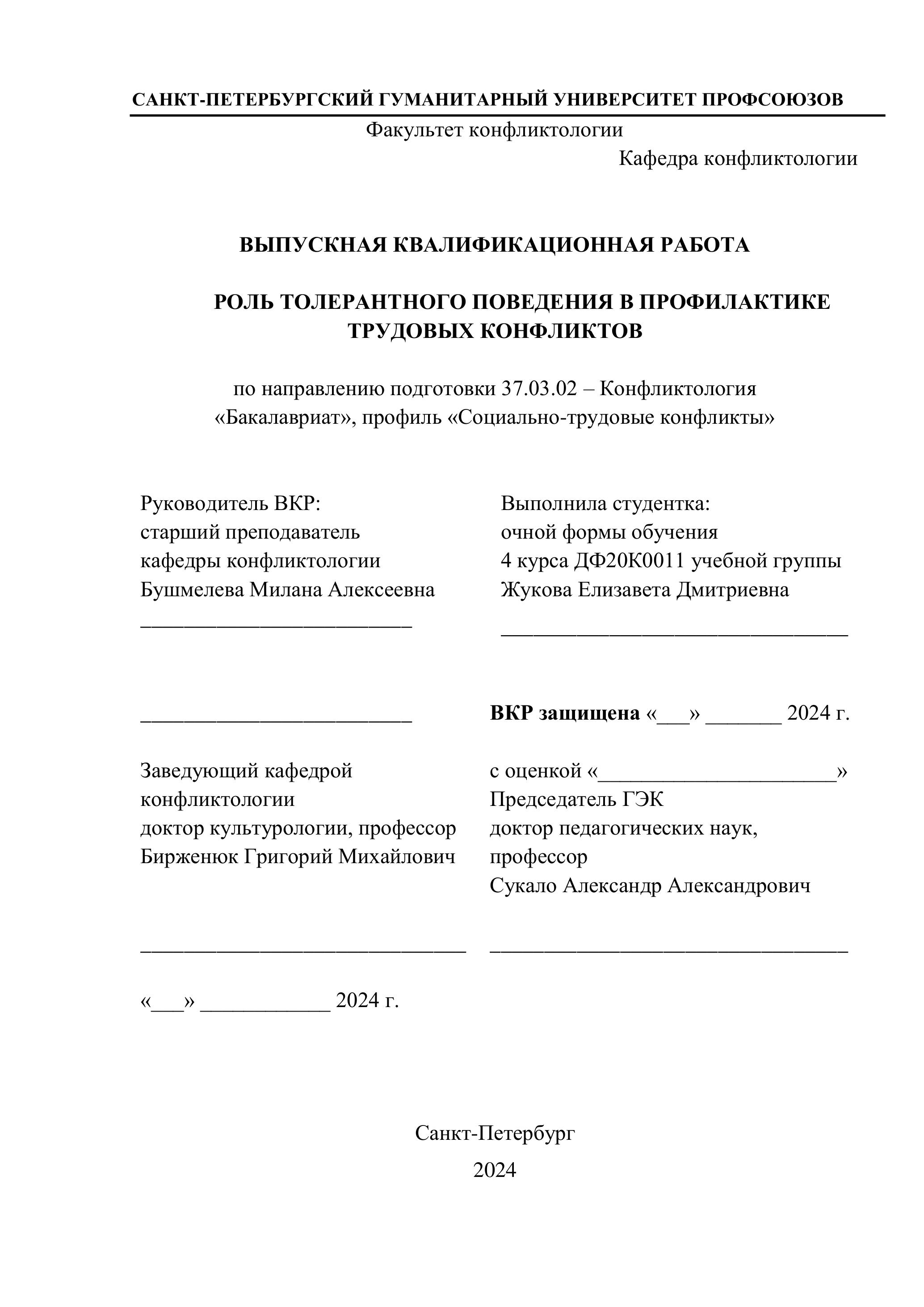 САНКТ-ПЕТЕРБУРГСКИЙ ГУМАНИТАРНЫЙ УНИВЕРСИТЕТ ПРОФСОЮЗОВ

Факультет конфликтологии

Кафедра конфликтологии

ВЫПУСКНАЯ КВАЛИФИКАЦИОННАЯ РАБОТА

РОЛЬ ТОЛЕРАНТНОГО ПОВЕДЕНИЯ В ПРОФИЛАКТИКЕ ТРУДОВЫХ КОНФЛИКТОВ

по направлению подготовки 37.03.02 – Конфликтология
«Бакалавриат», профиль «Социально-трудовые конфликты»

Руководитель ВКР:
старший преподаватель
кафедры конфликтологии
Бушмелева Милана Алексеевна
_________________________

_________________________

Заведующий кафедрой
конфликтологии
доктор культурологии, профессор
Бирженюк Григорий Михайлович

______________________________

«___» ____________ 2024 г.

Выполнила студентка:
очной формы обучения
4 курса ДФ20К0011 учебной группы
Жукова Елизавета Дмитриевна
________________________________

ВКР защищена «___» _______ 2024 г.

с оценкой «______________________»
Председатель ГЭК
доктор педагогических наук,
профессор
Сукало Александр Александрович

_________________________________

Санкт-Петербург

2024